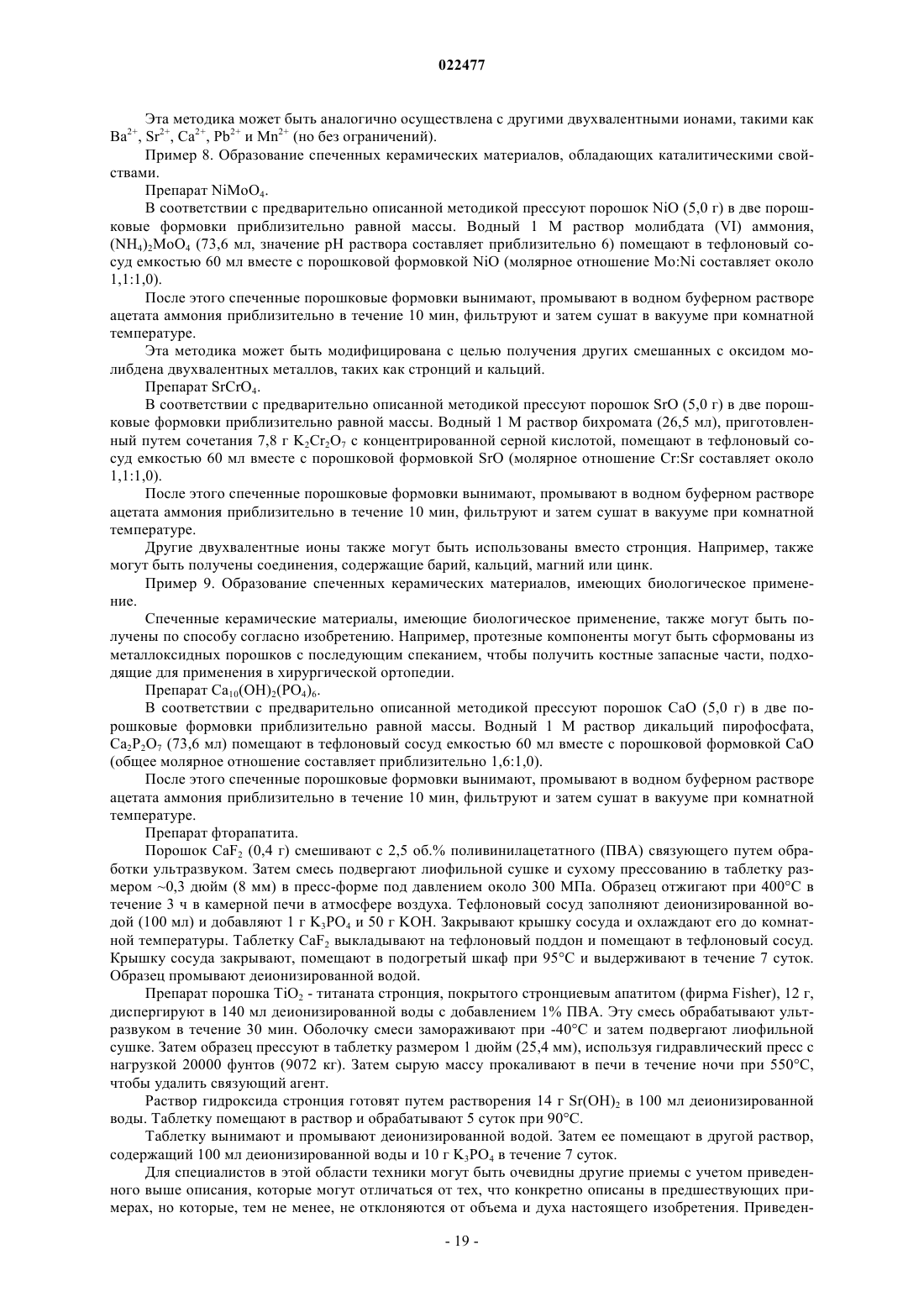 022477

Эта методика может быть аналогично осуществлена с другими двухвалентными ионами, такими как $Ba^{2+}$, $Sr^{2+}$, $Ca^{2+}$, $Pb^{2+}$ и $Mn^{2+}$ (но без ограничений).

Пример 8. Образование спеченных керамических материалов, обладающих каталитическими свойствами.

Препарат $NiMoO_4$.

В соответствии с предварительно описанной методикой прессуют порошок NiO (5,0 г) в две порошковые формовки приблизительно равной массы. Водный 1 М раствор молибдата (VI) аммония, $(NH_4)_2MoO_4$ (73,6 мл, значение pH раствора составляет приблизительно 6) помещают в тефлоновый сосуд емкостью 60 мл вместе с порошковой формовкой NiO (молярное отношение Mo:Ni составляет около 1,1:1,0).

После этого спеченные порошковые формовки вынимают, промывают в водном буферном растворе ацетата аммония приблизительно в течение 10 мин, фильтруют и затем сушат в вакууме при комнатной температуре.

Эта методика может быть модифицирована с целью получения других смешанных с оксидом молибдена двухвалентных металлов, таких как стронций и кальций.

Препарат $SrCrO_4$.

В соответствии с предварительно описанной методикой прессуют порошок SrO (5,0 г) в две порошковые формовки приблизительно равной массы. Водный 1 М раствор бихромата (26,5 мл), приготовленный путем сочетания 7,8 г $K_2Cr_2O_7$ с концентрированной серной кислотой, помещают в тефлоновый сосуд емкостью 60 мл вместе с порошковой формовкой SrO (молярное отношение Cr:Sr составляет около 1,1:1,0).

После этого спеченные порошковые формовки вынимают, промывают в водном буферном растворе ацетата аммония приблизительно в течение 10 мин, фильтруют и затем сушат в вакууме при комнатной температуре.

Другие двухвалентные ионы также могут быть использованы вместо стронция. Например, также могут быть получены соединения, содержащие барий, кальций, магний или цинк.

Пример 9. Образование спеченных керамических материалов, имеющих биологическое применение.

Спеченные керамические материалы, имеющие биологическое применение, также могут быть получены по способу согласно изобретению. Например, протезные компоненты могут быть сформованы из металлоксидных порошков с последующим спеканием, чтобы получить костные запасные части, подходящие для применения в хирургической ортопедии.

Препарат $Ca_{10}(OH)_2(PO_4)_6$.

В соответствии с предварительно описанной методикой прессуют порошок CaO (5,0 г) в две порошковые формовки приблизительно равной массы. Водный 1 М раствор дикальций пирофосфата, $Ca_2P_2O_7$ (73,6 мл) помещают в тефлоновый сосуд емкостью 60 мл вместе с порошковой формовкой CaO (общее молярное отношение составляет приблизительно 1,6:1,0).

После этого спеченные порошковые формовки вынимают, промывают в водном буферном растворе ацетата аммония приблизительно в течение 10 мин, фильтруют и затем сушат в вакууме при комнатной температуре.

Препарат фторапатита.

Порошок $CaF_2$ (0,4 г) смешивают с 2,5 об.% поливинилацетатного (ПВА) связующего путем обработки ультразвуком. Затем смесь подвергают лиофильной сушке и сухому прессованию в таблетку размером ~0,3 дюйм (8 мм) в пресс-форме под давлением около 300 МПа. Образец отжигают при 400°C в течение 3 ч в камерной печи в атмосфере воздуха. Тефлоновый сосуд заполняют деионизированной водой (100 мл) и добавляют 1 г $K_3PO_4$ и 50 г KOH. Закрывают крышку сосуда и охлаждают его до комнатной температуры. Таблетку $CaF_2$ выкладывают на тефлоновый поддон и помещают в тефлоновый сосуд. Крышку сосуда закрывают, помещают в подогретый шкаф при 95°C и выдерживают в течение 7 суток. Образец промывают деионизированной водой.

Препарат порошка $TiO_2$ - титаната стронция, покрытого стронциевым апатитом (фирма Fisher), 12 г, диспергируют в 140 мл деионизированной воды с добавлением 1% ПВА. Эту смесь обрабатывают ультразвуком в течение 30 мин. Оболочку смеси замораживают при -40°C и затем подвергают лиофильной сушке. Затем образец прессуют в таблетку размером 1 дюйм (25,4 мм), используя гидравлический пресс с нагрузкой 20000 фунтов (9072 кг). Затем сырую массу прокаливают в печи в течение ночи при 550°C, чтобы удалить связующий агент.

Раствор гидроксида стронция готовят путем растворения 14 г $Sr(OH)_2$ в 100 мл деионизированной воды. Таблетку помещают в раствор и обрабатывают 5 суток при 90°C.

Таблетку вынимают и промывают деионизированной водой. Затем ее помещают в другой раствор, содержащий 100 мл деионизированной воды и 10 г $K_3PO_4$ в течение 7 суток.

Для специалистов в этой области техники могут быть очевидны другие приемы с учетом приведенного выше описания, которые могут отличаться от тех, что конкретно описаны в предшествующих примерах, но которые, тем не менее, не отклоняются от объема и духа настоящего изобретения. Приведен-

- 19 -